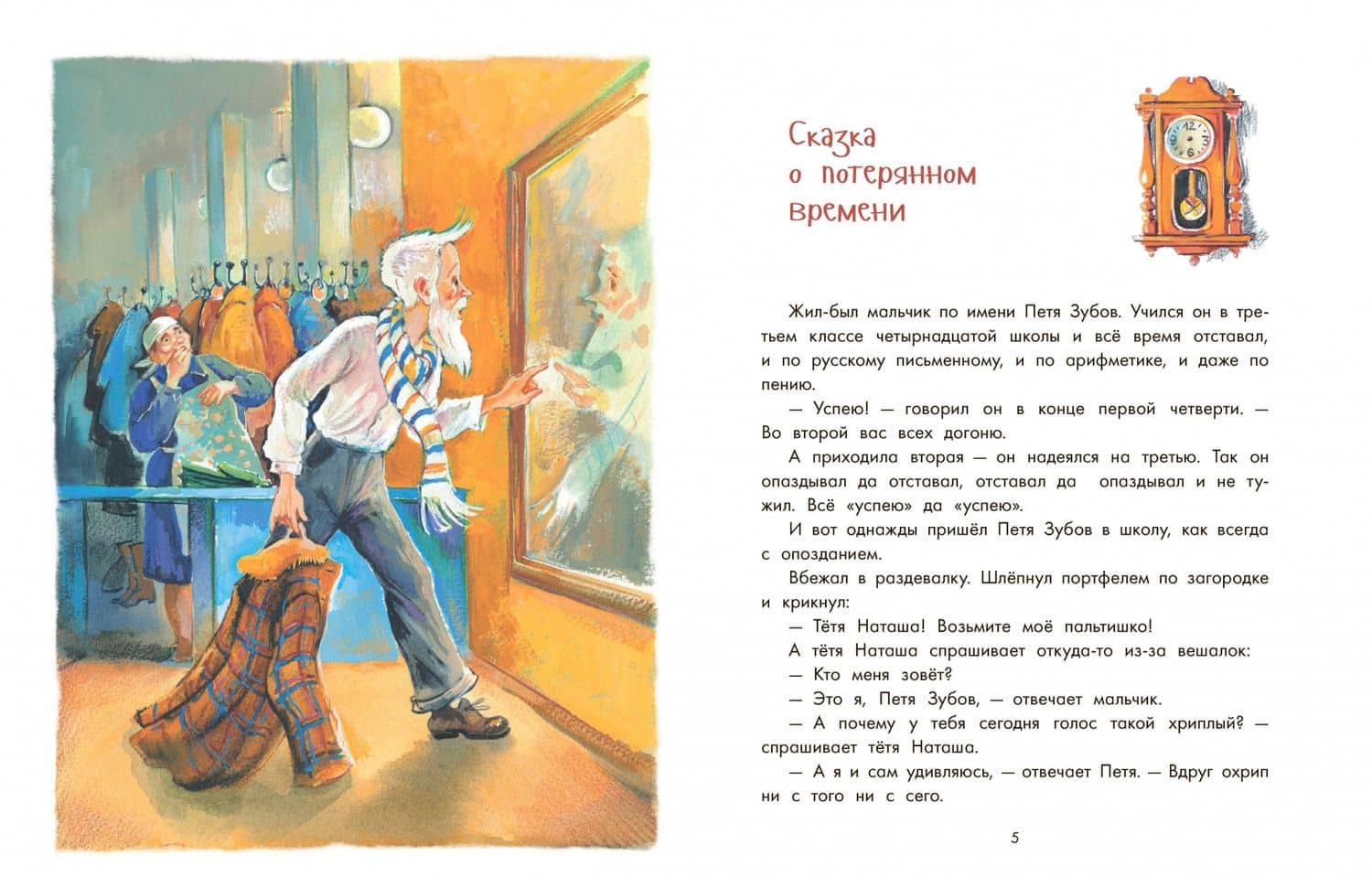 Сказка о потерянном времени

Жил-был мальчик по имени Петя Зубов. Учился он в третьем классе четырнадцатой школы и всё время отставал, и по русскому письменному, и по арифметике, и даже по пению.

— Успею! — говорил он в конце первой четверти. — Во второй вас всех догоню.

А приходила вторая — он надеялся на третью. Так он опаздывал да отставал, отставал да опаздывал и не тужил. Всё «успею» да «успею».

И вот однажды пришёл Петя Зубов в школу, как всегда с опозданием.

Вбежал в раздевалку. Шлёпнул портфелем по загородке и крикнул:

— Тётя Наташа! Возьмите моё пальтишко!

А тётя Наташа спрашивает откуда-то из-за вешалок:

— Кто меня зовёт?

— Это я, Петя Зубов, — отвечает мальчик.

— А почему у тебя сегодня голос такой хриплый? — спрашивает тётя Наташа.

— А я и сам удивляюсь, — отвечает Петя. — Вдруг охрип ни с того ни с сего.

5